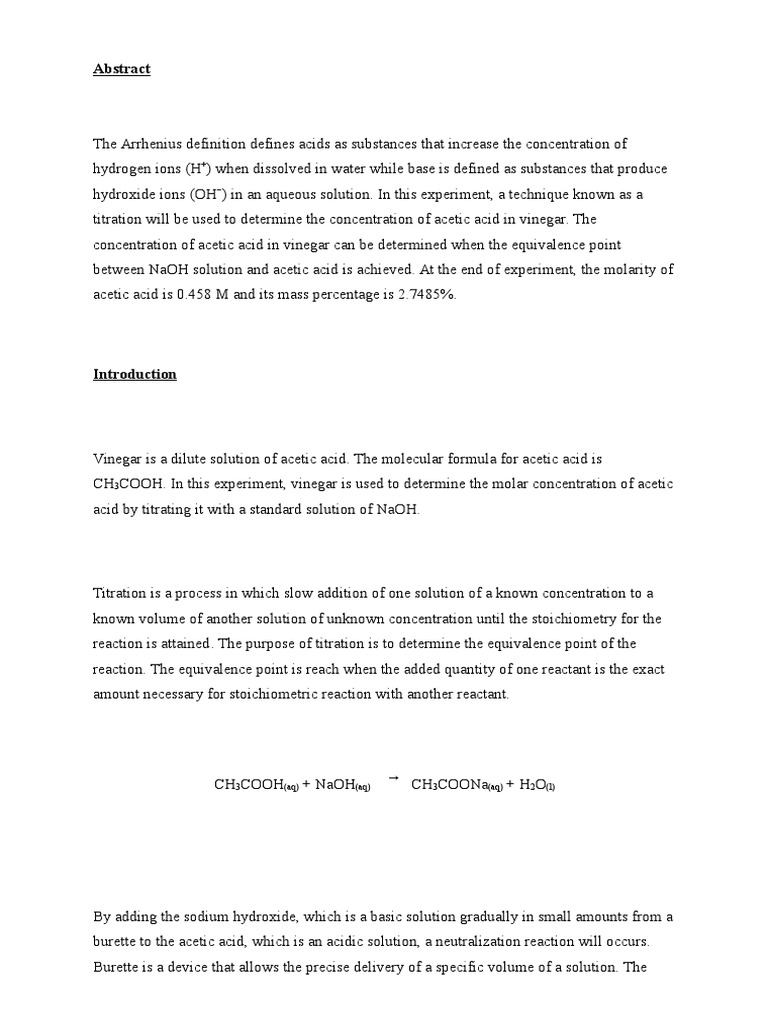 Abstract

The Arrhenius definition defines acids as substances that increase the concentration of hydrogen ions ($H^+$) when dissolved in water while base is defined as substances that produce hydroxide ions ($OH^-$) in an aqueous solution. In this experiment, a technique known as a titration will be used to determine the concentration of acetic acid in vinegar. The concentration of acetic acid in vinegar can be determined when the equivalence point between NaOH solution and acetic acid is achieved. At the end of experiment, the molarity of acetic acid is 0.458 M and its mass percentage is 2.7485%.

Introduction

Vinegar is a dilute solution of acetic acid. The molecular formula for acetic acid is $CH_3COOH$. In this experiment, vinegar is used to determine the molar concentration of acetic acid by titrating it with a standard solution of NaOH.

Titration is a process in which slow addition of one solution of a known concentration to a known volume of another solution of unknown concentration until the stoichiometry for the reaction is attained. The purpose of titration is to determine the equivalence point of the reaction. The equivalence point is reach when the added quantity of one reactant is the exact amount necessary for stoichiometric reaction with another reactant.

$CH_3COOH_{(aq)} + NaOH_{(aq)} \rightarrow CH_3COONa_{(aq)} + H_2O_{(l)}$

By adding the sodium hydroxide, which is a basic solution gradually in small amounts from a burette to the acetic acid, which is an acidic solution, a neutralization reaction will occurs. Burette is a device that allows the precise delivery of a specific volume of a solution. The